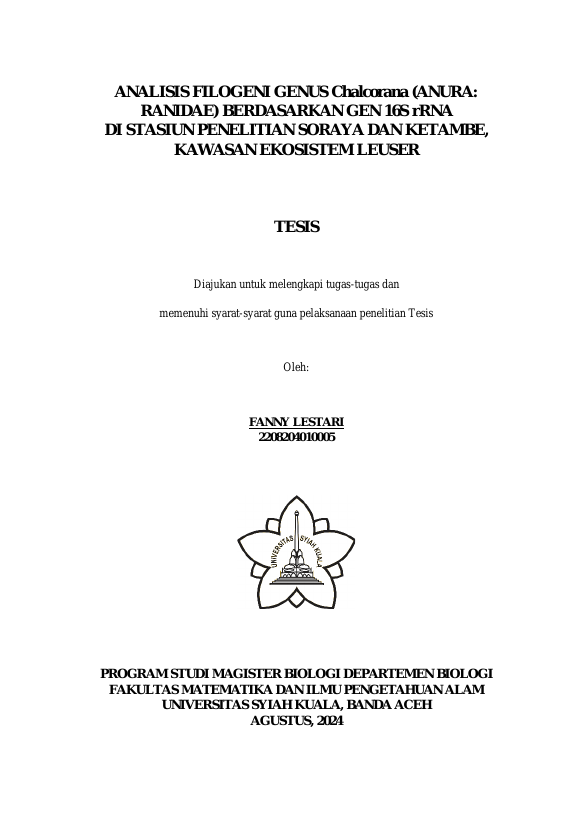 ANALISIS FILOGENI GENUS Chalcorana (ANURA: RANIDAE) BERDASARKAN GEN 16S rRNA DI STASIUN PENELITIAN SORAYA DAN KETAMBE, KAWASAN EKOSISTEM LEUSER

TESIS

Diajukan untuk melengkapi tugas-tugas dan

memenuhi syarat-syarat guna pelaksanaan penelitian Tesis

Oleh:

FANNY LESTARI
2208204010005

UNIVERSITAS SYIAH KUALA

PROGRAM STUDI MAGISTER BIOLOGI DEPARTEMEN BIOLOGI
FAKULTAS MATEMATIKA DAN ILMU PENGETAHUAN ALAM
UNIVERSITAS SYIAH KUALA, BANDA ACEH
AGUSTUS, 2024